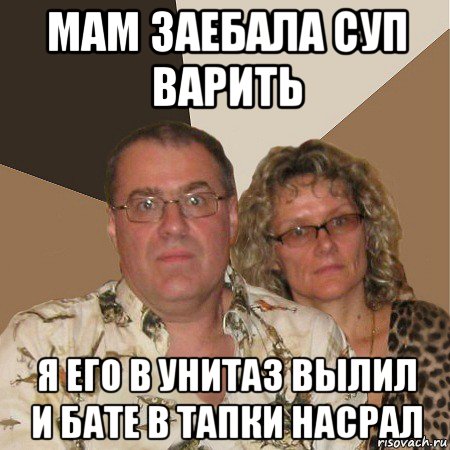 МАМ ЗАЕБАЛА СУП ВАРИТЬ

Я ЕГО В УНИТАЗ ВЫЛИЛ И БАТЕ В ТАПКИ НАСРАЛ

risovach.ru